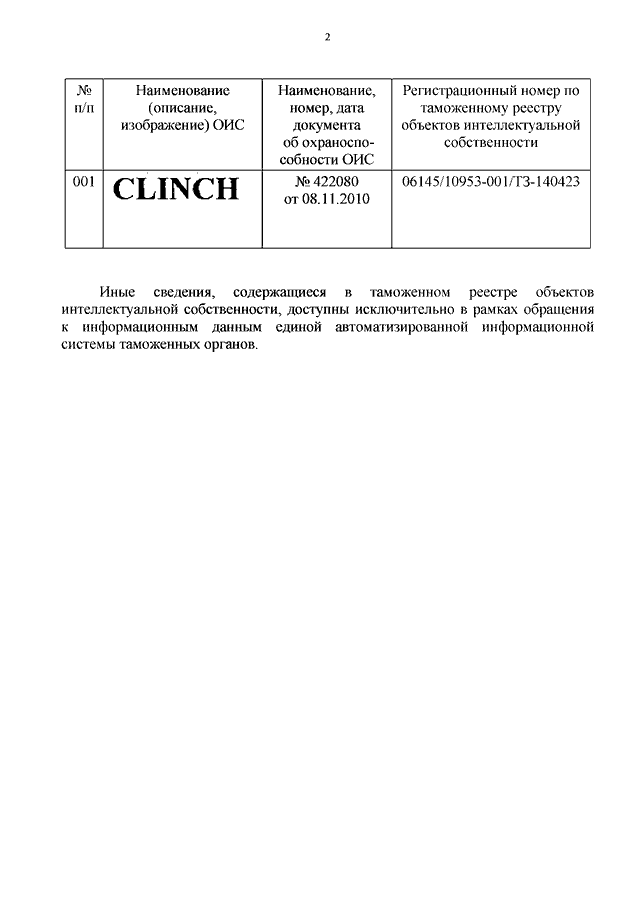 2

| № п/п | Наименование (описание, изображение) ОИС | Наименование, номер, дата документа об охраноспособности ОИС | Регистрационный номер по таможенному реестру объектов интеллектуальной собственности |
|---|---|---|---|
| 001 | CLINCH | № 422080 от 08.11.2010 | 06145/10953-001/ТЗ-140423 |

Иные сведения, содержащиеся в таможенном реестре объектов интеллектуальной собственности, доступны исключительно в рамках обращения к информационным данным единой автоматизированной информационной системы таможенных органов.